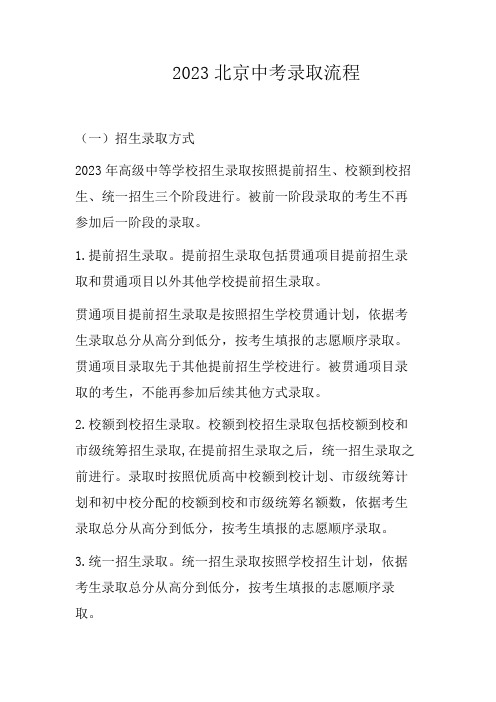 2023 北京中考录取流程

（一）招生录取方式

2023 年高级中等学校招生录取按照提前招生、校额到校招生、统一招生三个阶段进行。被前一阶段录取的考生不再参加后一阶段的录取。

1. 提前招生录取。提前招生录取包括贯通项目提前招生录取和贯通项目以外其他学校提前招生录取。

贯通项目提前招生录取是按照招生学校贯通计划，依据考生录取总分从高分到低分，按考生填报的志愿顺序录取。贯通项目录取先于其他提前招生学校进行。被贯通项目录取的考生，不能再参加后续其他方式录取。

2. 校额到校招生录取。校额到校招生录取包括校额到校和市级统筹招生录取，在提前招生录取之后，统一招生录取之前进行。录取时按照优质高中校额到校计划、市级统筹计划和初中校分配的校额到校和市级统筹名额数，依据考生录取总分从高分到低分，按考生填报的志愿顺序录取。

3. 统一招生录取。统一招生录取按照学校招生计划，依据考生录取总分从高分到低分，按考生填报的志愿顺序录取。